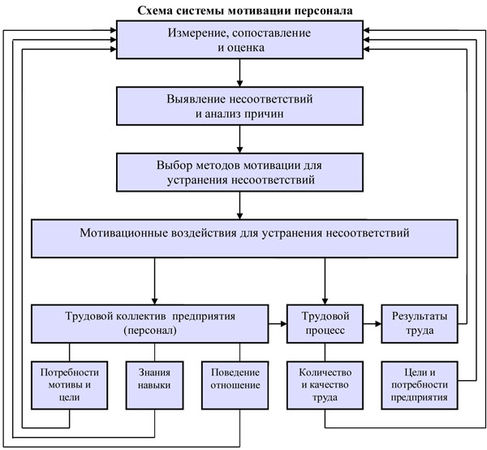 Схема системы мотивации персонала

Измерение, сопоставление и оценка

Выявление несоответствий и анализ причин

Выбор методов мотивации для устранения несоответствий

Мотивационные воздействия для устранения несоответствий

Трудовой коллектив предприятия (персонал)

Трудовой процесс

Результаты труда

Потребности мотивы и цели

Знания навыки

Поведение отношение

Количество и качество труда

Цели и потребности предприятия